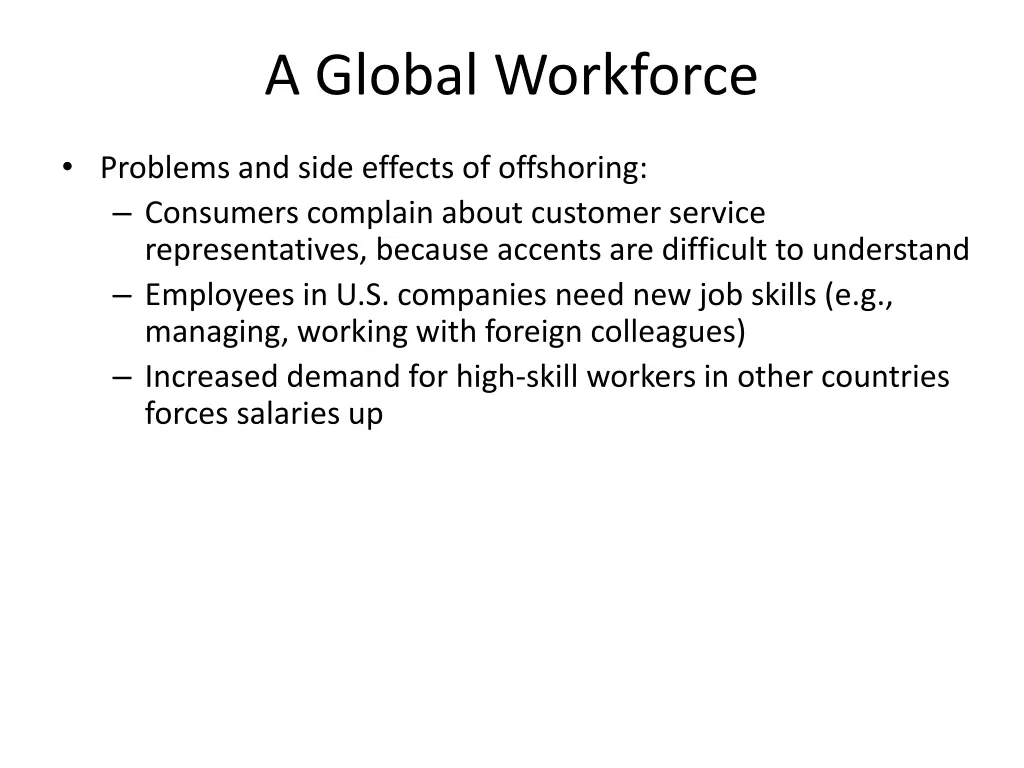 A Global Workforce

• Problems and side effects of offshoring:
  – Consumers complain about customer service representatives, because accents are difficult to understand
  – Employees in U.S. companies need new job skills (e.g., managing, working with foreign colleagues)
  – Increased demand for high-skill workers in other countries forces salaries up